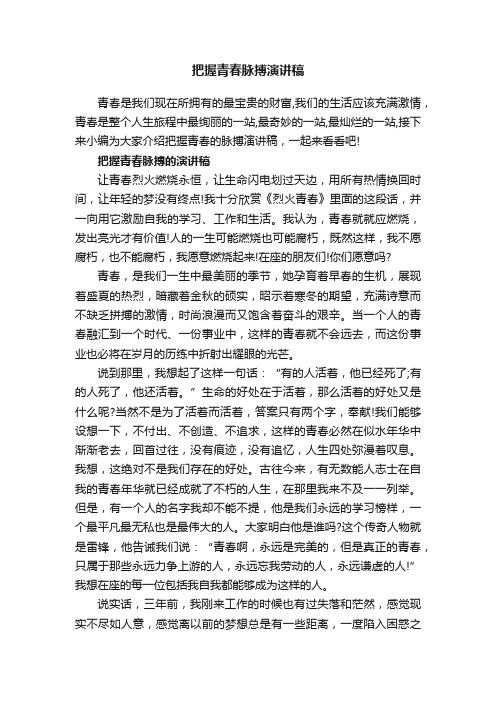 把握青春脉搏演讲稿

青春是我们现在所拥有的最宝贵的财富,我们的生活应该充满激情，青春是整个人生旅程中最绚丽的一站,最奇妙的一站,最灿烂的一站,接下来小编为大家介绍把握青春的脉搏演讲稿，一起来看看吧!

把握青春脉搏的演讲稿

让青春烈火燃烧永恒，让生命闪电划过天边，用所有热情换回时间，让年轻的梦没有终点!我十分欣赏《烈火青春》里面的这段话，并一向用它激励自我的学习、工作和生活。我认为，青春就就应燃烧，发出亮光才有价值!人的一生可能燃烧也可能腐朽，既然这样，我不愿腐朽，也不能腐朽，我愿意燃烧起来!在座的朋友们!你们愿意吗?

青春，是我们一生中最美丽的季节，她孕育着早春的生机，展现着盛夏的热烈，暗藏着金秋的硕实，昭示着寒冬的期望，充满诗意而不缺乏拼搏的激情，时尚浪漫而又饱含着奋斗的艰辛。当一个人的青春融汇到一个时代、一份事业中，这样的青春就不会远去，而这份事业也必将在岁月的历练中折射出耀眼的光芒。

说到那里，我想起了这样一句话：“有的人活着，他已经死了;有的人死了，他还活着。”生命的好处在于活着，那么活着的好处又是什么呢?当然不是为了活着而活着，答案只有两个字，奉献!我们能够设想一下，不付出、不创造、不追求，这样的青春必然在似水年华中渐渐老去，回首过往，没有痕迹，没有追忆，人生四处弥漫着叹息。我想，这绝对不是我们存在的好处。古往今来，有无数能人志士在自我的青春年华就已经成就了不朽的人生，在那里我来不及一一列举。但是，有一个人的名字我却不能不提，他是我们永远的学习榜样，一个最平凡最无私也是最伟大的人。大家明白他是谁吗?这个传奇人物就是雷锋，他告诫我们说：“青春啊，永远是完美的，但是真正的青春，只属于那些永远力争上游的人，永远忘我劳动的人，永远谦虚的人!”我想在座的每一位包括我自我都能够成为这样的人。

说实话，三年前，我刚来工作的时候也有过失落和茫然，感觉现实不尽如人意，感觉离以前的梦想总是有一些距离，一度陷入困惑之